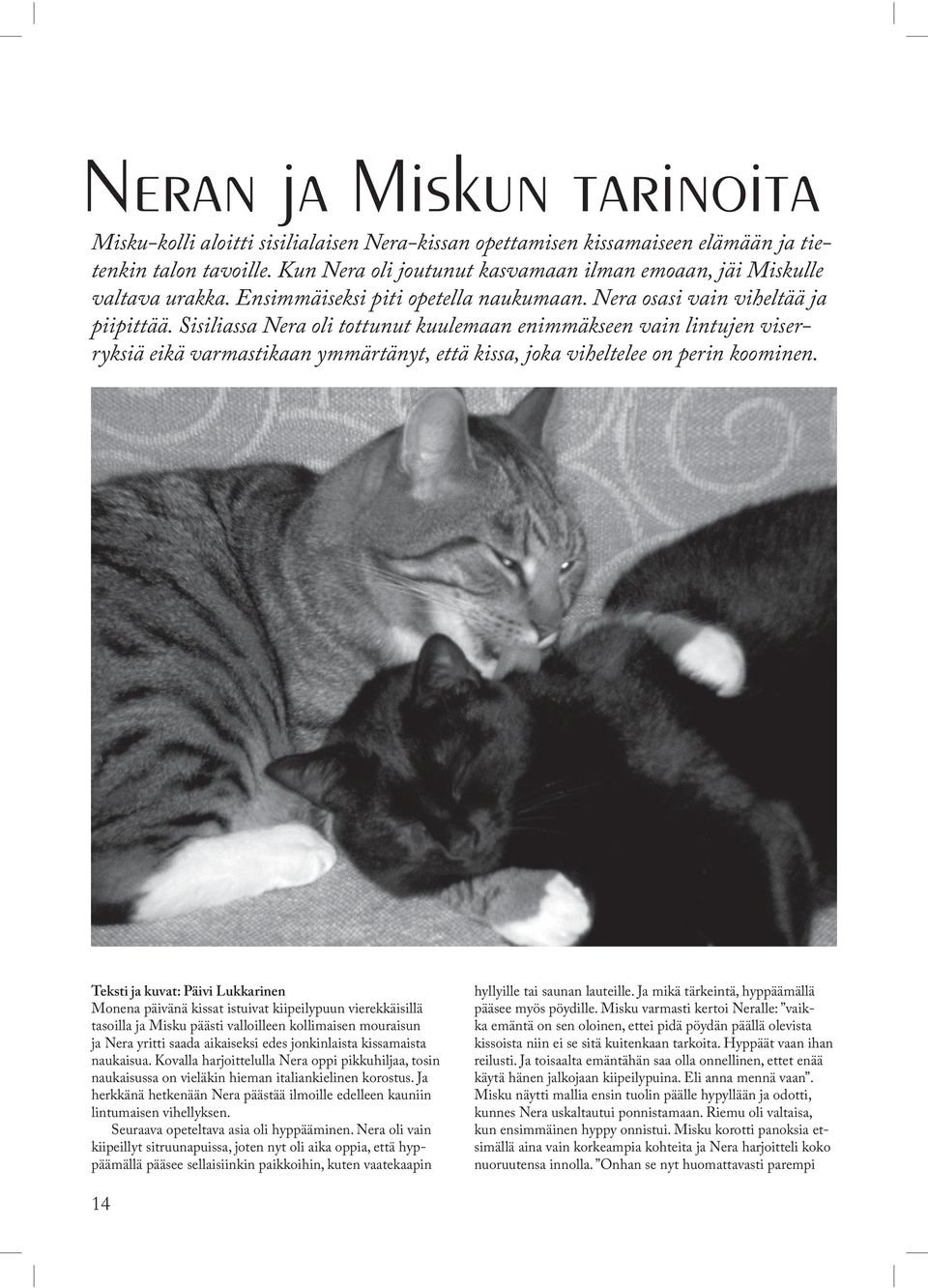 Neran ja Miskun tarinoita

Misku-kolli aloitti sisilialaisen Nera-kissan opettamisen kissamaiseen elämään ja tietenkin talon tavoille. Kun Nera oli joutunut kasvamaan ilman emoaan, jäi Miskulle valtava urakka. Ensimmäiseksi piti opetella naukumaan. Nera osasi vain viheltää ja piipittää. Sisiliassa Nera oli tottunut kuulemaan enimmäkseen vain lintujen viserryksiä eikä varmastikaan ymmärtänyt, että kissa, joka viheltelee on perin koominen.

Teksti ja kuvat: Päivi Lukkarinen
Monena päivänä kissat istuivat kiipeilypuun vierekkäisillä tasoilla ja Misku päästi valloilleen kollimaisen mouraisun ja Nera yritti saada aikaiseksi edes jonkinlaista kissamaista naukaisua. Kovalla harjoittelulla Nera oppi pikkuhiljaa, tosin naukaisussa on vieläkin hieman italiankielinen korostus. Ja herkkänä hetkenään Nera päästää ilmoille edelleen kauniin lintumaisen vihellyksen.

Seuraava opeteltava asia oli hyppääminen. Nera oli vain kiipeillyt sitruunapuissa, joten nyt oli aika oppia, että hyppäämällä pääsee sellaisiinkin paikkoihin, kuten vaatekaapin hyllyille tai saunan lauteille. Ja mikä tärkeintä, hyppäämällä pääsee myös pöydille. Misku varmasti kertoi Neralle: ”vaikka emäntä on sen oloinen, ettei pidä pöydän päällä olevista kissoista niin ei se sitä kuitenkaan tarkoita. Hyppäät vaan ihan reilusti. Ja toisaalta emäntähän saa olla onnellinen, ettet enää käytä hänen jalkojaan kiipeilypuina. Eli anna mennä vaan”. Misku näytti mallia ensin tuolin päälle hypyllään ja odotti, kunnes Nera uskaltautui ponnistamaan. Riemu oli valtaisa, kun ensimmäinen hyppy onnistui. Misku korotti panoksia etsimällä aina vain korkeampia kohteita ja Nera harjoitteli koko nuoruutensa innolla. ”Onhan se nyt huomattavasti parempi

14